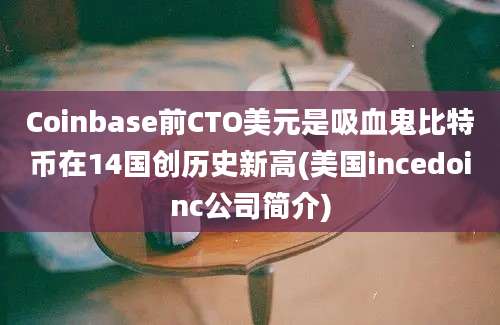 Coinbase前CTO美元是吸血鬼比特币在14国创历史新高(美国incedoinc公司简介)